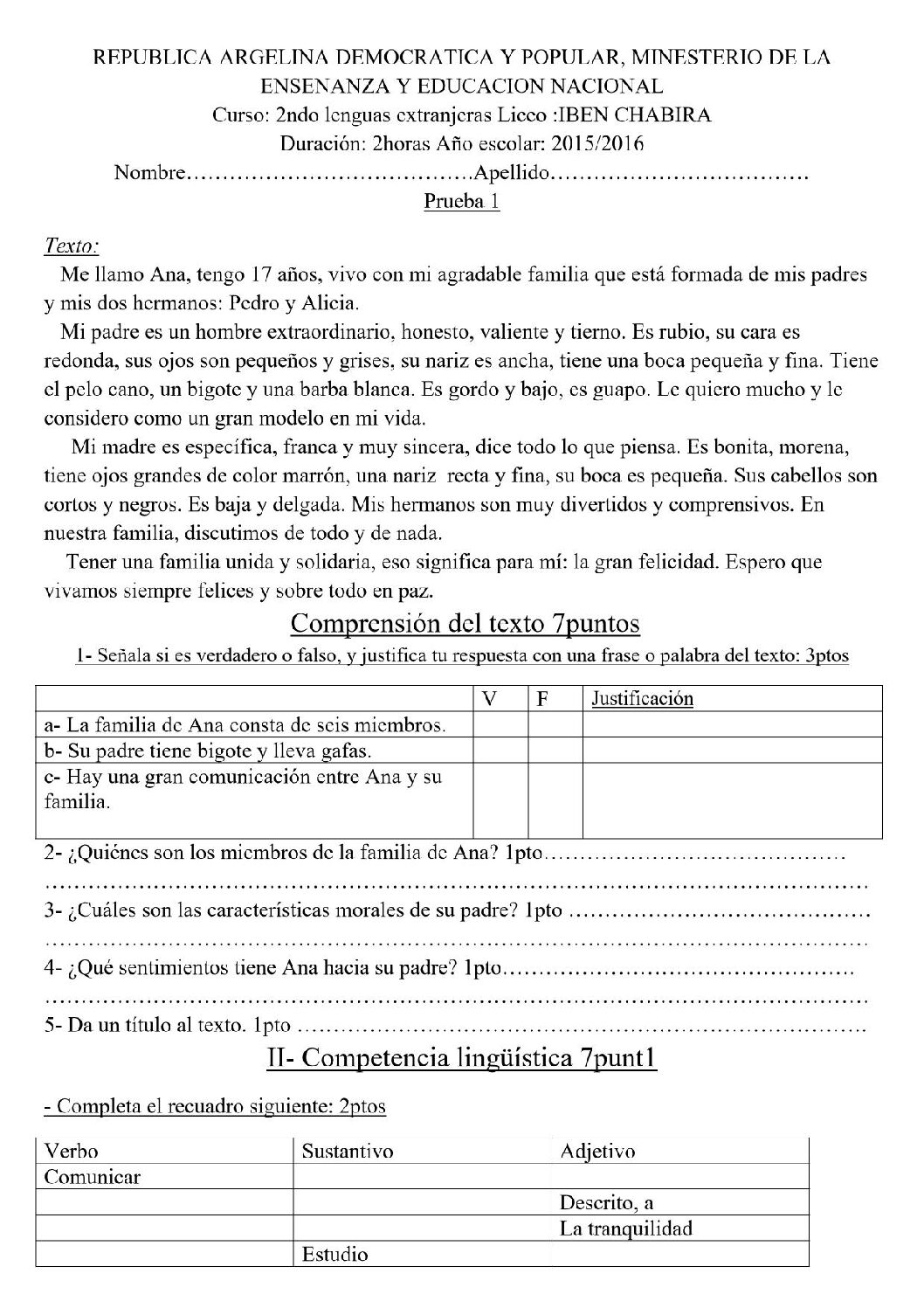 REPUBLICA ARGELINA DEMOCRATICA Y POPULAR, MINESTERIO DE LA ENSENANZA Y EDUCACION NACIONAL
Curso: 2ndo lenguas extranjeras Liceo :IBEN CHABIRA
Duración: 2horas Año escolar: 2015/2016
Nombre____Apellido____
Prueba 1

Texto:

Me llamo Ana, tengo 17 años, vivo con mi agradable familia que está formada de mis padres y mis dos hermanos: Pedro y Alicia.

Mi padre es un hombre extraordinario, honesto, valiente y tierno. Es rubio, su cara es redonda, sus ojos son pequeños y grises, su nariz es ancha, tiene una boca pequeña y fina. Tiene el pelo cano, un bigote y una barba blanca. Es gordo y bajo, es guapo. Le quiero mucho y le considero como un gran modelo en mi vida.

Mi madre es específica, franca y muy sincera, dice todo lo que piensa. Es bonita, morena, tiene ojos grandes de color marrón, una nariz recta y fina, su boca es pequeña. Sus cabellos son cortos y negros. Es baja y delgada. Mis hermanos son muy divertidos y comprensivos. En nuestra familia, discutimos de todo y de nada.

Tener una familia unida y solidaria, eso significa para mí: la gran felicidad. Espero que vivamos siempre felices y sobre todo en paz.

Comprensión del texto 7puntos

1- Señala si es verdadero o falso, y justifica tu respuesta con una frase o palabra del texto: 3ptos

| | V | F | Justificación |
|---|---|---|---|
| a- La familia de Ana consta de seis miembros. | | | |
| b- Su padre tiene bigote y lleva gafas. | | | |
| c- Hay una gran comunicación entre Ana y su familia. | | | |

2- ¿Quiénes son los miembros de la familia de Ana? 1pto____
____
3- ¿Cuáles son las características morales de su padre? 1pto ____
____
4- ¿Qué sentimientos tiene Ana hacia su padre? 1pto____
____
5- Da un título al texto. 1pto ____

II- Competencia lingüística 7punt1

- Completa el recuadro siguiente: 2ptos

| Verbo | Sustantivo | Adjetivo |
|---|---|---|
| Comunicar | | |
| | | Descrito, a |
| | | La tranquilidad |
| | Estudio | |